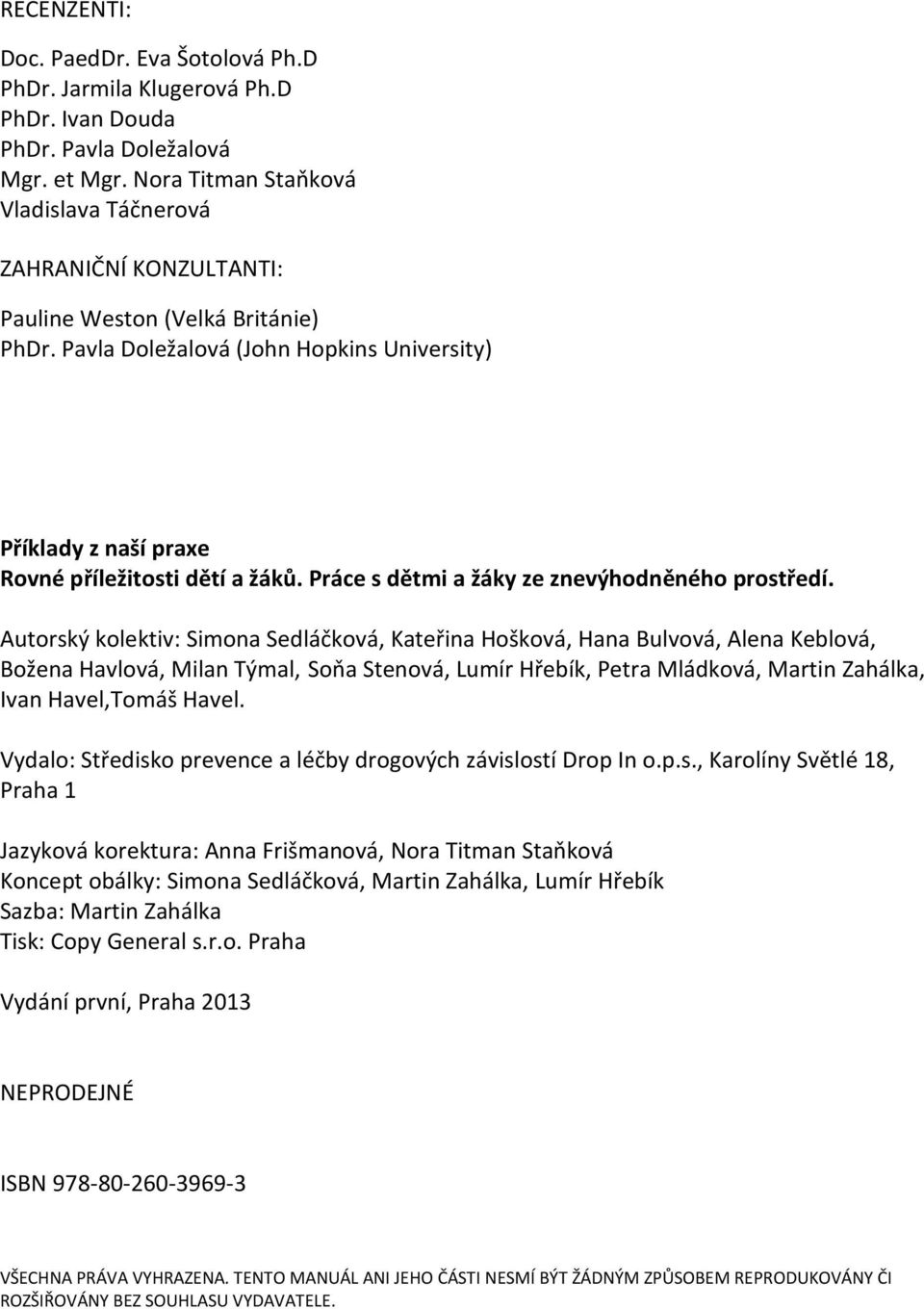 RECENZENTI:

Doc. PaedDr. Eva Šotolová Ph.D
PhDr. Jarmila Klugerová Ph.D
PhDr. Ivan Douda
PhDr. Pavla Doležalová
Mgr. et Mgr. Nora Titman Staňková
Vladislava Táčnerová

ZAHRANIČNÍ KONZULTANTI:

Pauline Weston (Velká Británie)
PhDr. Pavla Doležalová (John Hopkins University)

Příklady z naší praxe
Rovné příležitosti dětí a žáků. Práce s dětmi a žáky ze znevýhodněného prostředí.

Autorský kolektiv: Simona Sedláčková, Kateřina Hošková, Hana Bulvová, Alena Keblová, Božena Havlová, Milan Týmal, Soňa Stenová, Lumír Hřebík, Petra Mládková, Martin Zahálka, Ivan Havel,Tomáš Havel.

Vydalo: Středisko prevence a léčby drogových závislostí Drop In o.p.s., Karolíny Světlé 18, Praha 1

Jazyková korektura: Anna Frišmanová, Nora Titman Staňková
Koncept obálky: Simona Sedláčková, Martin Zahálka, Lumír Hřebík
Sazba: Martin Zahálka
Tisk: Copy General s.r.o. Praha

Vydání první, Praha 2013

NEPRODEJNÉ

ISBN 978-80-260-3969-3

VŠECHNA PRÁVA VYHRAZENA. TENTO MANUÁL ANI JEHO ČÁSTI NESMÍ BÝT ŽÁDNÝM ZPŮSOBEM REPRODUKOVÁNY ČI ROZŠIŘOVÁNY BEZ SOUHLASU VYDAVATELE.